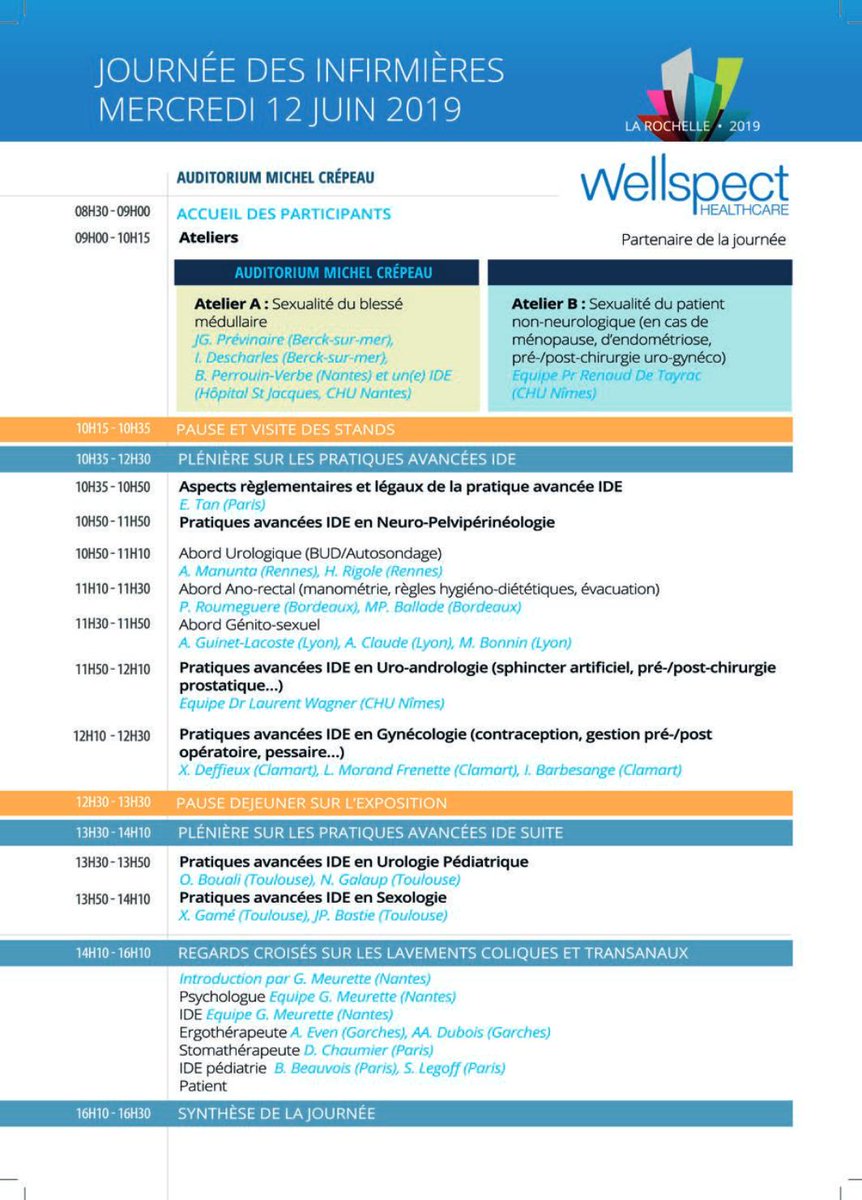 JOURNÉE DES INFIRMIÈRES
MERCREDI 12 JUIN 2019

LA ROCHELLE • 2019

AUDITORIUM MICHEL CRÉPEAU

Wellspect
HEALTHCARE

Partenaire de la journée

08H30 - 09H00
ACCUEIL DES PARTICIPANTS

09H00 - 10H15
Ateliers

AUDITORIUM MICHEL CRÉPEAU

Atelier A : Sexualité du blessé médullaire
JG. Prévinaire (Berck-sur-mer),
I. Descharles (Berck-sur-mer),
B. Perrouin-Verbe (Nantes) et un(e) IDE (Hôpital St Jacques, CHU Nantes)

Atelier B : Sexualité du patient non-neurologique (en cas de ménopause, d'endométriose, pré-/post-chirurgie uro-gynéco)
Equipe Pr Renaud De Tayrac (CHU Nîmes)

10H15 - 10H35
PAUSE ET VISITE DES STANDS

10H35 - 12H30
PLÉNIÈRE SUR LES PRATIQUES AVANCÉES IDE

10H35 - 10H50
Aspects règlementaires et légaux de la pratique avancée IDE
E. Tan (Paris)

10H50 - 11H50
Pratiques avancées IDE en Neuro-Pelvipérinéologie

10H50 - 11H10
Abord Urologique (BUD/Autosondage)
A. Manunta (Rennes), H. Rigole (Rennes)

11H10 - 11H30
Abord Ano-rectal (manométrie, règles hygiéno-diététiques, évacuation)
P. Roumeguere (Bordeaux), MP. Ballade (Bordeaux)

11H30 - 11H50
Abord Génito-sexuel
A. Guinet-Lacoste (Lyon), A. Claude (Lyon), M. Bonnin (Lyon)

11H50 - 12H10
Pratiques avancées IDE en Uro-andrologie (sphincter artificiel, pré-/post-chirurgie prostatique...)
Equipe Dr Laurent Wagner (CHU Nîmes)

12H10 - 12H30
Pratiques avancées IDE en Gynécologie (contraception, gestion pré-/post opératoire, pessaire...)
X. Deffieux (Clamart), L. Morand Frenette (Clamart), I. Barbesange (Clamart)

12H30 - 13H30
PAUSE DEJEUNER SUR L'EXPOSITION

13H30 - 14H10
PLÉNIÈRE SUR LES PRATIQUES AVANCÉES IDE SUITE

13H30 - 13H50
Pratiques avancées IDE en Urologie Pédiatrique
O. Bouali (Toulouse), N. Galaup (Toulouse)

13H50 - 14H10
Pratiques avancées IDE en Sexologie
X. Gamé (Toulouse), JP. Bastie (Toulouse)

14H10 - 16H10
REGARDS CROISÉS SUR LES LAVEMENTS COLIQUES ET TRANSANAUX

Introduction par G. Meurette (Nantes)
Psychologue Equipe G. Meurette (Nantes)
IDE Equipe G. Meurette (Nantes)
Ergothérapeute A. Even (Garches), AA. Dubois (Garches)
Stomathérapeute D. Chaumier (Paris)
IDE pédiatrie B. Beauvois (Paris), S. Legoff (Paris)
Patient

16H10 - 16H30
SYNTHÈSE DE LA JOURNÉE